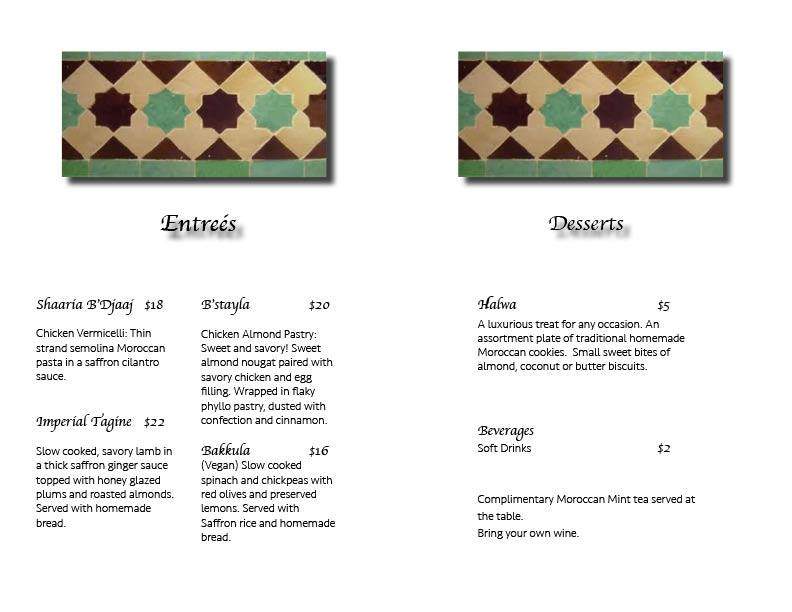 Entreés

Shaaria B'Djaaj $18

Chicken Vermicelli: Thin strand semolina Moroccan pasta in a saffron cilantro sauce.

Imperial Tagine $22

Slow cooked, savory lamb in a thick saffron ginger sauce topped with honey glazed plums and roasted almonds. Served with homemade bread.

B'stayla $20

Chicken Almond Pastry: Sweet and savory! Sweet almond nougat paired with savory chicken and egg filling. Wrapped in flaky phyllo pastry, dusted with confection and cinnamon.

Bakkula $16

(Vegan) Slow cooked spinach and chickpeas with red olives and preserved lemons. Served with Saffron rice and homemade bread.

Desserts

Halwa $5

A luxurious treat for any occasion. An assortment plate of traditional homemade Moroccan cookies. Small sweet bites of almond, coconut or butter biscuits.

Beverages
Soft Drinks $2

Complimentary Moroccan Mint tea served at the table.
Bring your own wine.